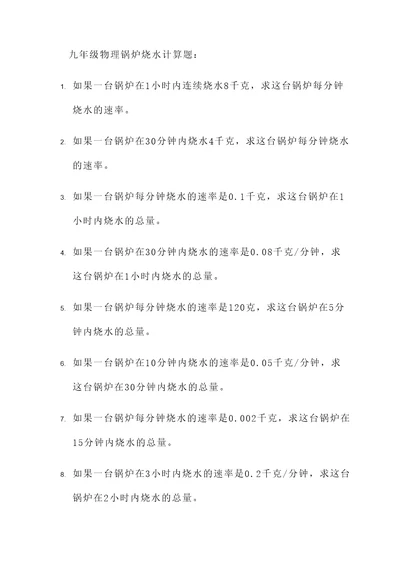 九年级物理锅炉烧水计算题：

1. 如果一台锅炉在1小时内连续烧水8千克，求这台锅炉每分钟烧水的速率。

2. 如果一台锅炉在30分钟内烧水4千克，求这台锅炉每分钟烧水的速率。

3. 如果一台锅炉每分钟烧水的速率是0.1千克，求这台锅炉在1小时内烧水的总量。

4. 如果一台锅炉在30分钟内烧水的速率是0.08千克/分钟，求这台锅炉在1小时内烧水的总量。

5. 如果一台锅炉每分钟烧水的速率是120克，求这台锅炉在5分钟内烧水的总量。

6. 如果一台锅炉在10分钟内烧水的速率是0.05千克/分钟，求这台锅炉在30分钟内烧水的总量。

7. 如果一台锅炉每分钟烧水的速率是0.002千克，求这台锅炉在15分钟内烧水的总量。

8. 如果一台锅炉在3小时内烧水的速率是0.2千克/分钟，求这台锅炉在2小时内烧水的总量。